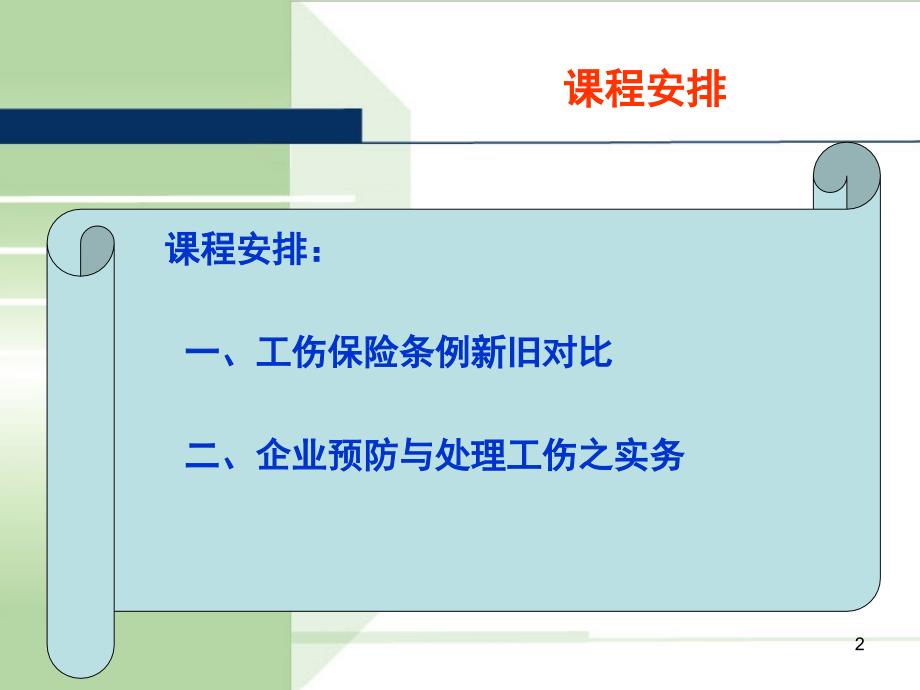 课程安排

课程安排：

一、工伤保险条例新旧对比

二、企业预防与处理工伤之实务

2